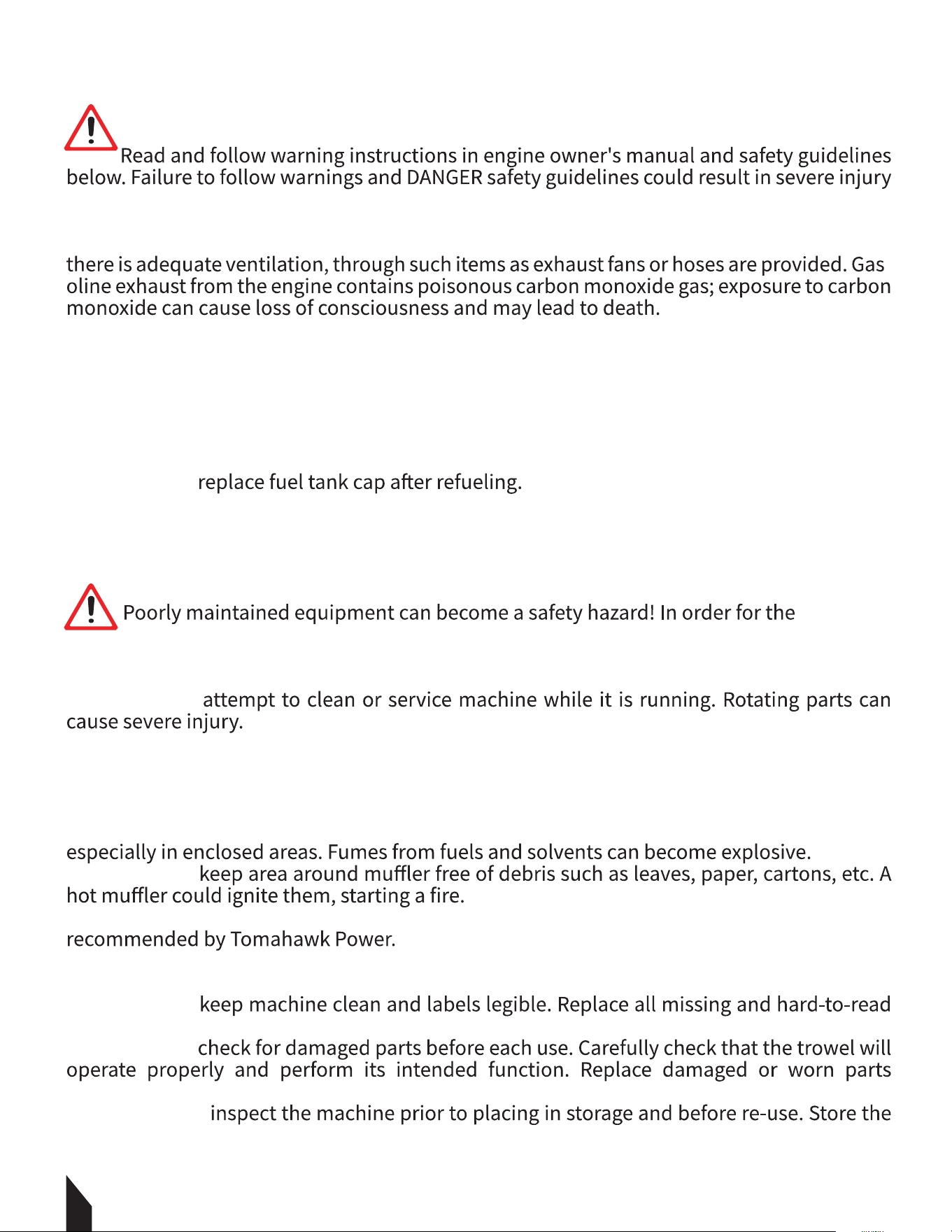 Read and follow warning instructions in engine owner's manual and safety guidelines below. Failure to follow warnings and DANGER safety guidelines could result in severe injury

there is adequate ventilation, through such items as exhaust fans or hoses are provided. Gas oline exhaust from the engine contains poisonous carbon monoxide gas; exposure to carbon monoxide can cause loss of consciousness and may lead to death.

replace fuel tank cap after refueling.

Poorly maintained equipment can become a safety hazard! In order for the

attempt to clean or service machine while it is running. Rotating parts can cause severe injury.

especially in enclosed areas. Fumes from fuels and solvents can become explosive.

keep area around muffler free of debris such as leaves, paper, cartons, etc. A hot muffler could ignite them, starting a fire.

recommended by Tomahawk Power.

keep machine clean and labels legible. Replace all missing and hard-to-read

check for damaged parts before each use. Carefully check that the trowel will operate properly and perform its intended function. Replace damaged or worn parts

inspect the machine prior to placing in storage and before re-use. Store the